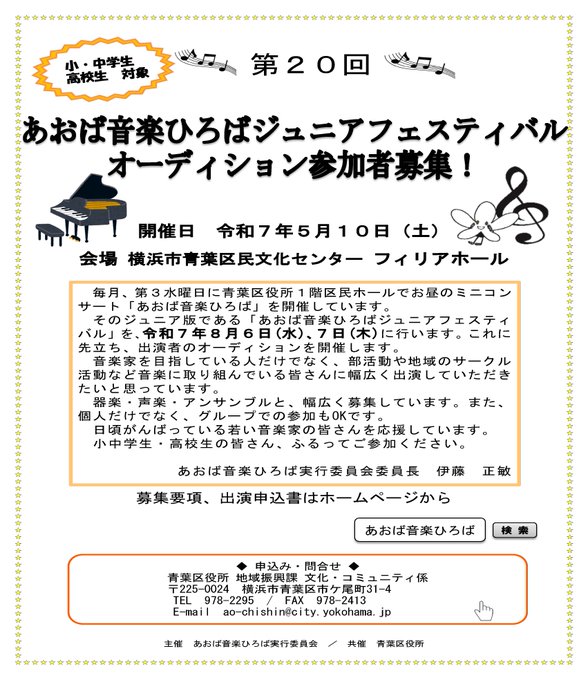 小・中学生
高校生　対象

第２０回

あおば音楽ひろばジュニアフェスティバル
オーディション参加者募集！

開催日　令和７年５月１０日（土）

会場 横浜市青葉区民文化センター フィリアホール

毎月、第３水曜日に青葉区役所１階区民ホールでお昼のミニコンサート「あおば音楽ひろば」を開催しています。

そのジュニア版である「あおば音楽ひろばジュニアフェスティバル」を、令和７年８月６日（水）、７日（木）に行います。これに先立ち、出演者のオーディションを開催します。

音楽家を目指している人だけでなく、部活動や地域のサークル活動など音楽に取り組んでいる皆さんに幅広く出演していただきたいと思っています。

器楽・声楽・アンサンブルと、幅広く募集しています。また、個人だけでなく、グループでの参加もOKです。

日頃がんばっている若い音楽家の皆さんを応援しています。

小中学生・高校生の皆さん、ふるってご参加ください。

あおば音楽ひろば実行委員会委員長　伊藤　正敏

募集要項、出演申込書はホームページから

あおば音楽ひろば　検索

◆ 申込み・問合せ ◆
青葉区役所 地域振興課 文化・コミュニティ係
〒225-0024　横浜市青葉区市ケ尾町31-4
TEL　978-2295　/　FAX　978-2413
E-mail　ao-chishin@city.yokohama.jp

主催　あおば音楽ひろば実行委員会　／　共催　青葉区役所